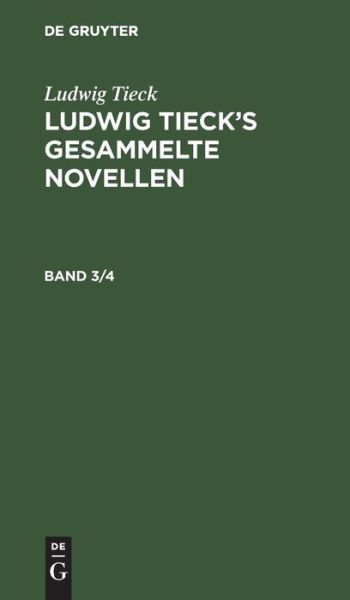 DE GRUYTER

Ludwig Tieck

LUDWIG TIECK'S GESAMMELTE NOVELLEN

BAND 3/4

DE
G